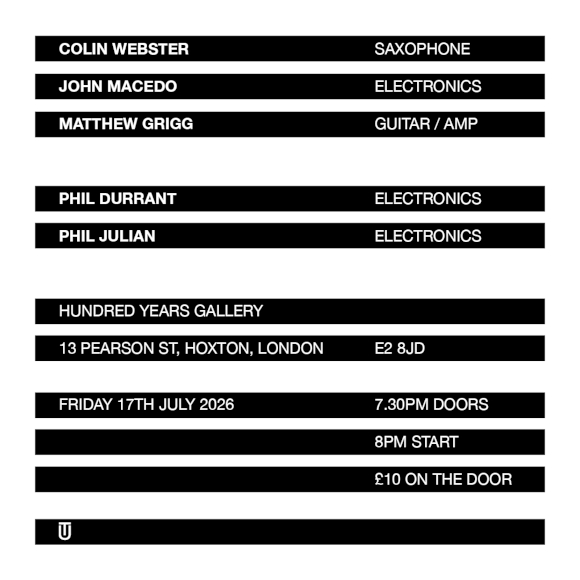 COLIN WEBSTER SAXOPHONE

JOHN MACEDO ELECTRONICS

MATTHEW GRIGG GUITAR / AMP

PHIL DURRANT ELECTRONICS

PHIL JULIAN ELECTRONICS

HUNDRED YEARS GALLERY

13 PEARSON ST, HOXTON, LONDON E2 8JD

FRIDAY 17TH JULY 2026 7.30PM DOORS

8PM START

£10 ON THE DOOR

U